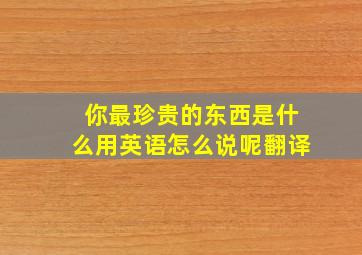 你最珍贵的东西是什么用英语怎么说呢翻译